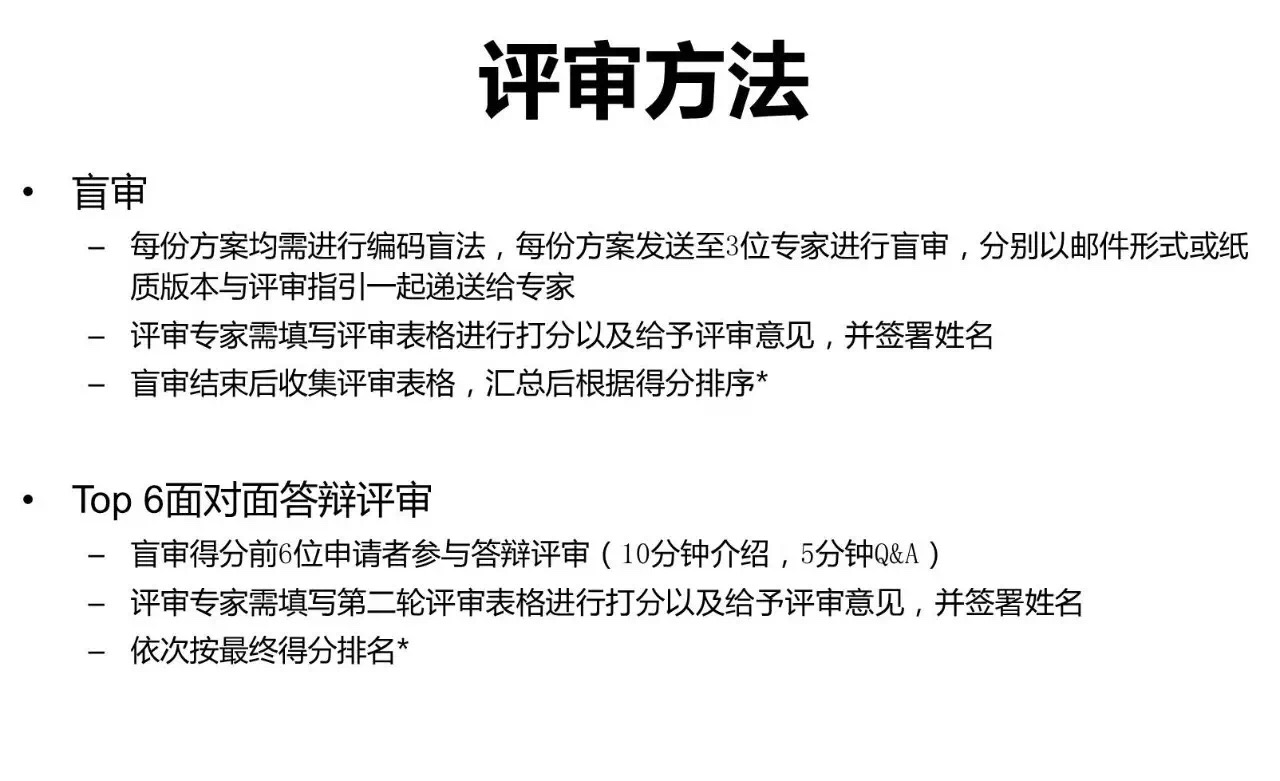 评审方法

• 盲审
- 每份方案均需进行编码盲法，每份方案发送至3位专家进行盲审，分别以邮件形式或纸质版本与评审指引一起递送给专家
- 评审专家需填写评审表格进行打分以及给予评审意见，并签署姓名
- 盲审结束后收集评审表格，汇总后根据得分排序*

• Top 6面对面答辩评审
- 盲审得分前6位申请者参与答辩评审（10分钟介绍，5分钟Q&A）
- 评审专家需填写第二轮评审表格进行打分以及给予评审意见，并签署姓名
- 依次按最终得分排名*